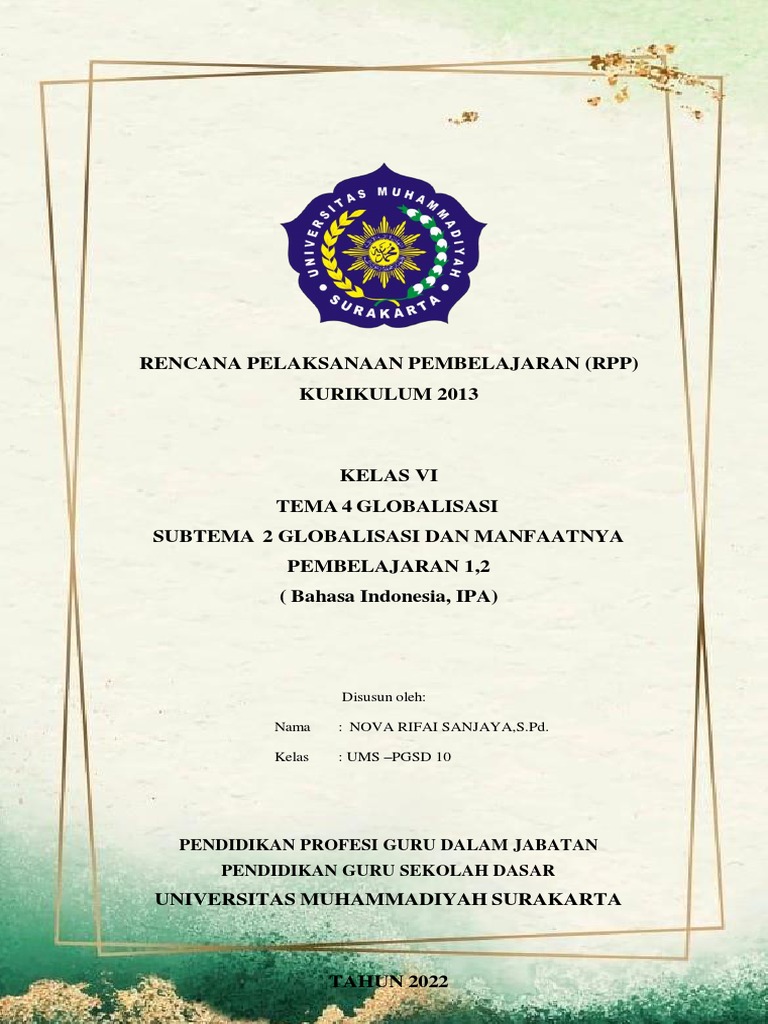 UNIVERSITAS MUHAMMADIYAH SURAKARTA

RENCANA PELAKSANAAN PEMBELAJARAN (RPP)
KURIKULUM 2013

KELAS VI
TEMA 4 GLOBALISASI
SUBTEMA 2 GLOBALISASI DAN MANFAATNYA
PEMBELAJARAN 1,2
( Bahasa Indonesia, IPA)

Disusun oleh:

Nama : NOVA RIFAI SANJAYA,S.Pd.

Kelas : UMS –PGSD 10

PENDIDIKAN PROFESI GURU DALAM JABATAN
PENDIDIKAN GURU SEKOLAH DASAR
UNIVERSITAS MUHAMMADIYAH SURAKARTA

TAHUN 2022